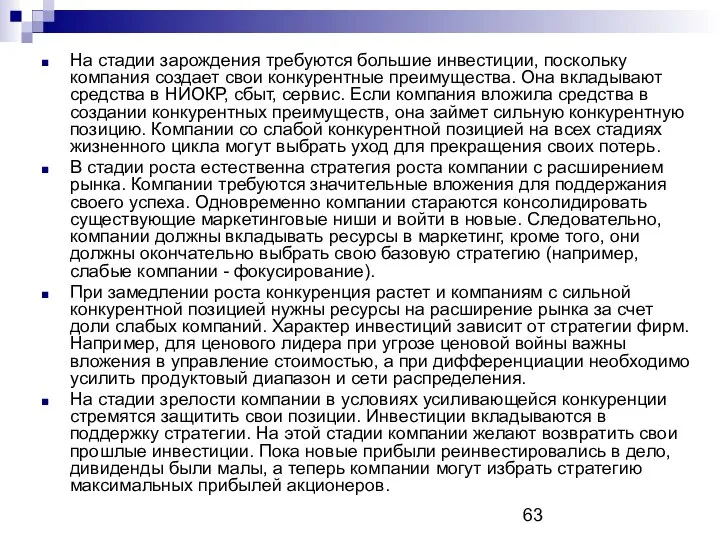 На стадии зарождения требуются большие инвестиции, поскольку компания создает свои конкурентные преимущества. Она вкладывают средства в НИОКР, сбыт, сервис. Если компания вложила средства в создании конкурентных преимуществ, она займет сильную конкурентную позицию. Компании со слабой конкурентной позицией на всех стадиях жизненного цикла могут выбрать уход для прекращения своих потерь.

В стадии роста естественна стратегия роста компании с расширением рынка. Компании требуются значительные вложения для поддержания своего успеха. Одновременно компании стараются консолидировать существующие маркетинговые ниши и войти в новые. Следовательно, компании должны вкладывать ресурсы в маркетинг, кроме того, они должны окончательно выбрать свою базовую стратегию (например, слабые компании - фокусирование).

При замедлении роста конкуренция растет и компаниям с сильной конкурентной позицией нужны ресурсы на расширение рынка за счет доли слабых компаний. Характер инвестиций зависит от стратегии фирм. Например, для ценового лидера при угрозе ценовой войны важны вложения в управление стоимостью, а при дифференциации необходимо усилить продуктовый диапазон и сети распределения.

На стадии зрелости компании в условиях усиливающейся конкуренции стремятся защитить свои позиции. Инвестиции вкладываются в поддержку стратегии. На этой стадии компании желают возвратить свои прошлые инвестиции. Пока новые прибыли реинвестировались в дело, дивиденды были малы, а теперь компании могут избрать стратегию максимальных прибылей акционеров.

63